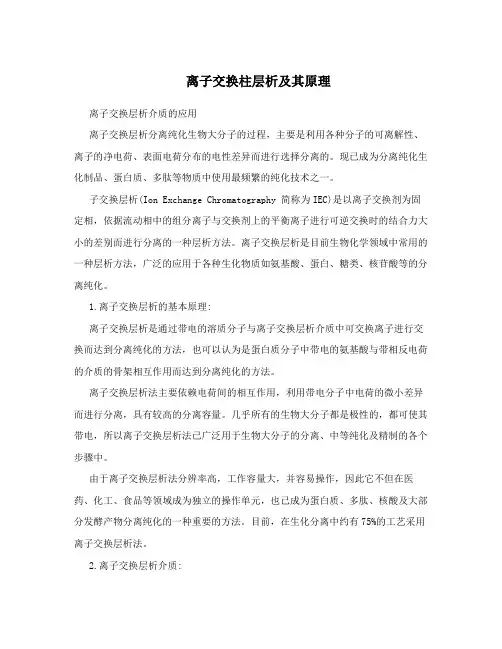 离子交换柱层析及其原理

离子交换层析介质的应用

离子交换层析分离纯化生物大分子的过程，主要是利用各种分子的可离解性、离子的净电荷、表面电荷分布的电性差异而进行选择分离的。现已成为分离纯化生化制品、蛋白质、多肽等物质中使用最频繁的纯化技术之一。

子交换层析(Ion Exchange Chromatography 简称为IEC)是以离子交换剂为固定相，依据流动相中的组分离子与交换剂上的平衡离子进行可逆交换时的结合力大小的差别而进行分离的一种层析方法。离子交换层析是目前生物化学领域中常用的一种层析方法，广泛的应用于各种生化物质如氨基酸、蛋白、糖类、核苷酸等的分离纯化。

1.离子交换层析的基本原理:

离子交换层析是通过带电的溶质分子与离子交换层析介质中可交换离子进行交换而达到分离纯化的方法，也可以认为是蛋白质分子中带电的氨基酸与带相反电荷的介质的骨架相互作用而达到分离纯化的方法。

离子交换层析法主要依赖电荷间的相互作用，利用带电分子中电荷的微小差异而进行分离，具有较高的分离容量。几乎所有的生物大分子都是极性的，都可使其带电，所以离子交换层析法已广泛用于生物大分子的分离、中等纯化及精制的各个步骤中。

由于离子交换层析法分辨率高，工作容量大，并容易操作，因此它不但在医药、化工、食品等领域成为独立的操作单元，也已成为蛋白质、多肽、核酸及大部分发酵产物分离纯化的一种重要的方法。目前，在生化分离中约有75%的工艺采用离子交换层析法。

2.离子交换层析介质: